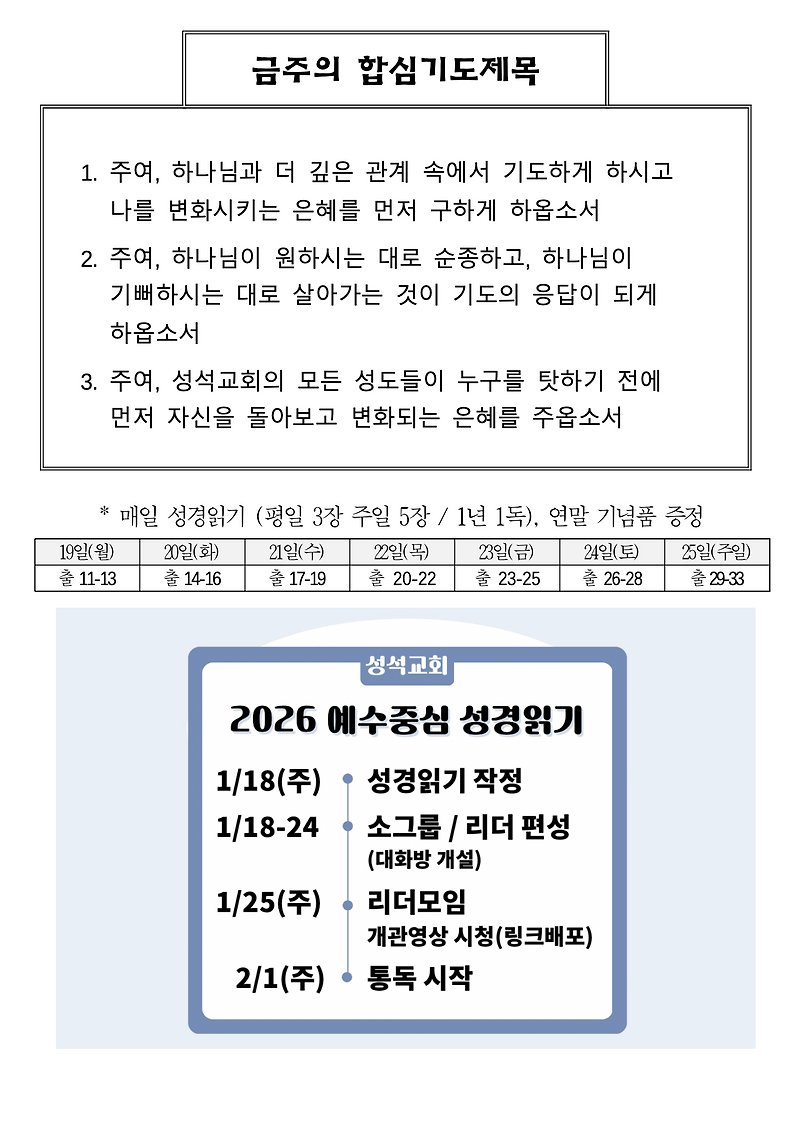 금주의 합심기도제목

1. 주여, 하나님과 더 깊은 관계 속에서 기도하게 하시고 나를 변화시키는 은혜를 먼저 구하게 하옵소서

2. 주여, 하나님이 원하시는 대로 순종하고, 하나님이 기뻐하시는 대로 살아가는 것이 기도의 응답이 되게 하옵소서

3. 주여, 성석교회의 모든 성도들이 누구를 탓하기 전에 먼저 자신을 돌아보고 변화되는 은혜를 주옵소서

* 매일 성경읽기 (평일 3장 주일 5장 / 1년 1독), 연말 기념품 증정

| 19일(월) | 20일(화) | 21일(수) | 22일(목) | 23일(금) | 24일(토) | 25일(주일) |
|---|---|---|---|---|---|---|
| 출 11-13 | 출 14-16 | 출 17-19 | 출 20-22 | 출 23-25 | 출 26-28 | 출 29-33 |

성석교회

2026 예수중심 성경읽기

1/18(주) 성경읽기 작정

1/18-24 소그룹 / 리더 편성 (대화방 개설)

1/25(주) 리더모임 개관영상 시청(링크배포)

2/1(주) 통독 시작